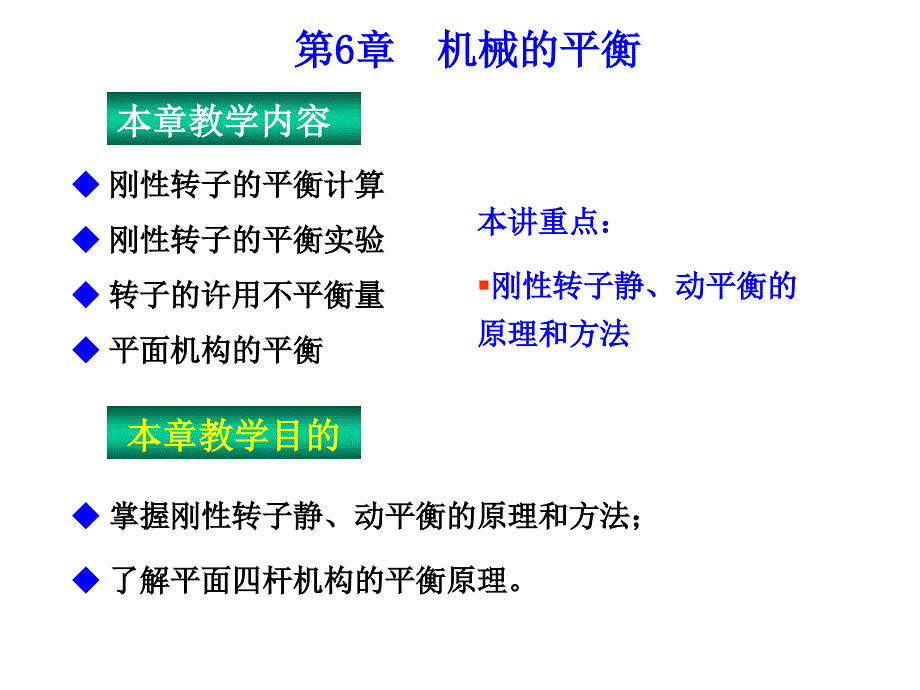 第6章　机械的平衡

本章教学内容

◆ 刚性转子的平衡计算

◆ 刚性转子的平衡实验

◆ 转子的许用不平衡量

◆ 平面机构的平衡

本讲重点：

▪刚性转子静、动平衡的原理和方法

本章教学目的

◆ 掌握刚性转子静、动平衡的原理和方法；

◆ 了解平面四杆机构的平衡原理。